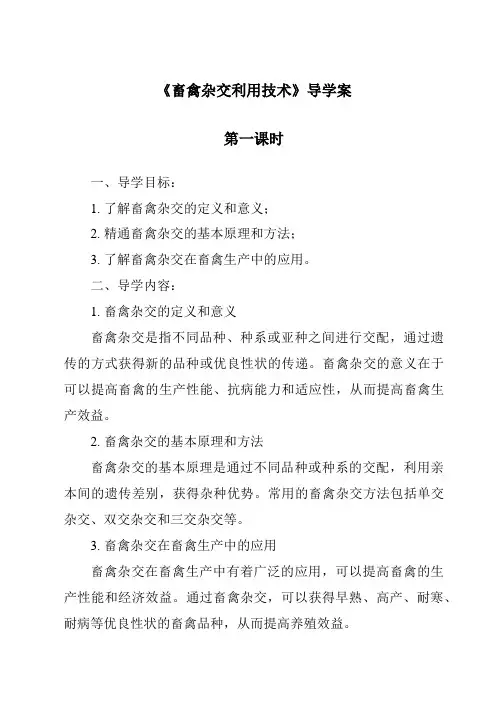 《畜禽杂交利用技术》导学案

第一课时

一、导学目标：

1. 了解畜禽杂交的定义和意义；

2. 精通畜禽杂交的基本原理和方法；

3. 了解畜禽杂交在畜禽生产中的应用。

二、导学内容：

1. 畜禽杂交的定义和意义

畜禽杂交是指不同品种、种系或亚种之间进行交配，通过遗传的方式获得新的品种或优良性状的传递。畜禽杂交的意义在于可以提高畜禽的生产性能、抗病能力和适应性，从而提高畜禽生产效益。

2. 畜禽杂交的基本原理和方法

畜禽杂交的基本原理是通过不同品种或种系的交配，利用亲本间的遗传差别，获得杂种优势。常用的畜禽杂交方法包括单交杂交、双交杂交和三交杂交等。

3. 畜禽杂交在畜禽生产中的应用

畜禽杂交在畜禽生产中有着广泛的应用，可以提高畜禽的生产性能和经济效益。通过畜禽杂交，可以获得早熟、高产、耐寒、耐病等优良性状的畜禽品种，从而提高养殖效益。